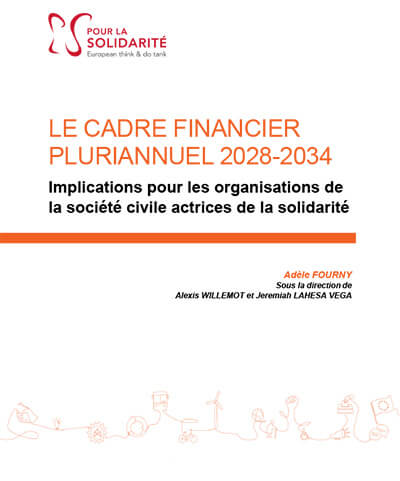 POUR LA
SOLIDARITÉ
European think & do tank

LE CADRE FINANCIER PLURIANNUEL 2028-2034

Implications pour les organisations de la société civile actrices de la solidarité

Adèle FOURNY
Sous la direction de
Alexis WILLEMOT et Jeremiah LAHESA VEGA